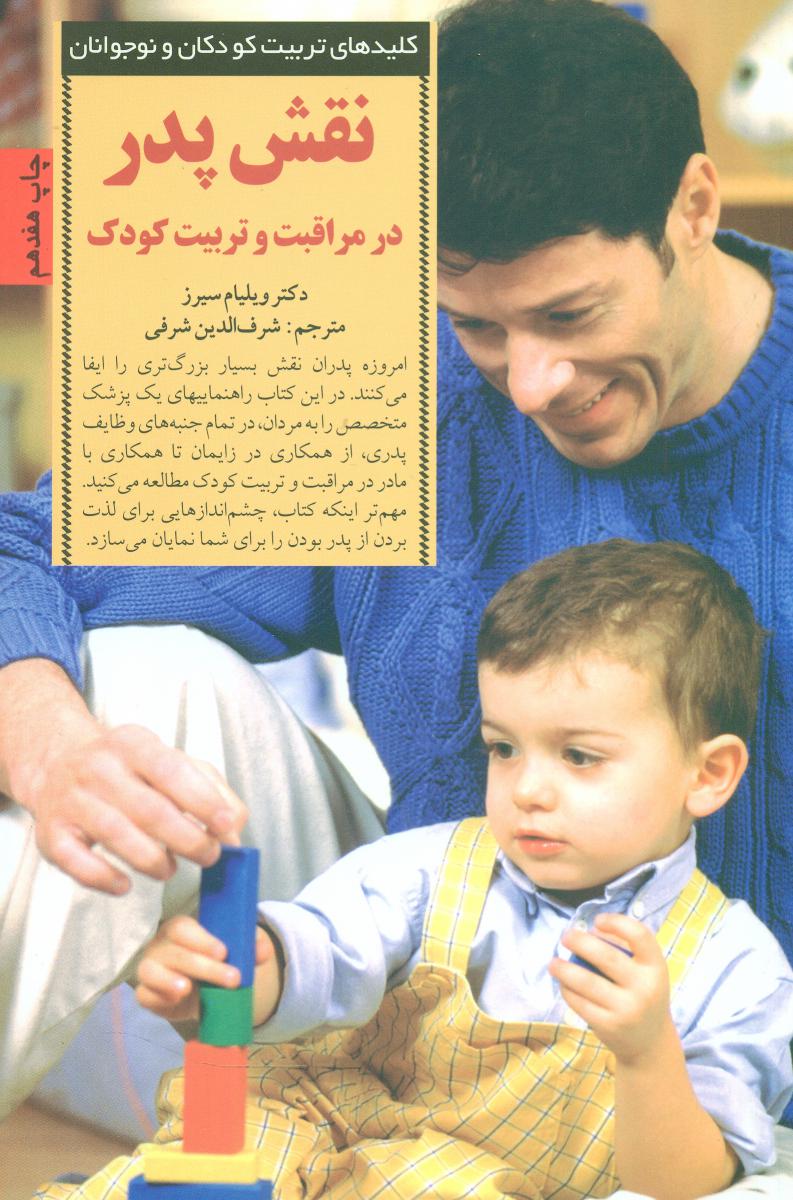 کلیدهای تربیت کودکان و نوجوانان

چاپ هفدهم

نقش پدر

در مراقبت و تربیت کودک

دکتر ویلیام سیرز
مترجم: شرف‌الدین شرفی

امروزه پدران نقش بسیار بزرگ‌تری را ایفا می‌کنند. در این کتاب راهنماییهای یک پزشک متخصص را به مردان، در تمام جنبه‌های وظایف پدری، از همکاری در زایمان تا همکاری با مادر در مراقبت و تربیت کودک مطالعه می‌کنید. مهم‌تر اینکه کتاب، چشم‌اندازهایی برای لذت بردن از پدر بودن را برای شما نمایان می‌سازد.